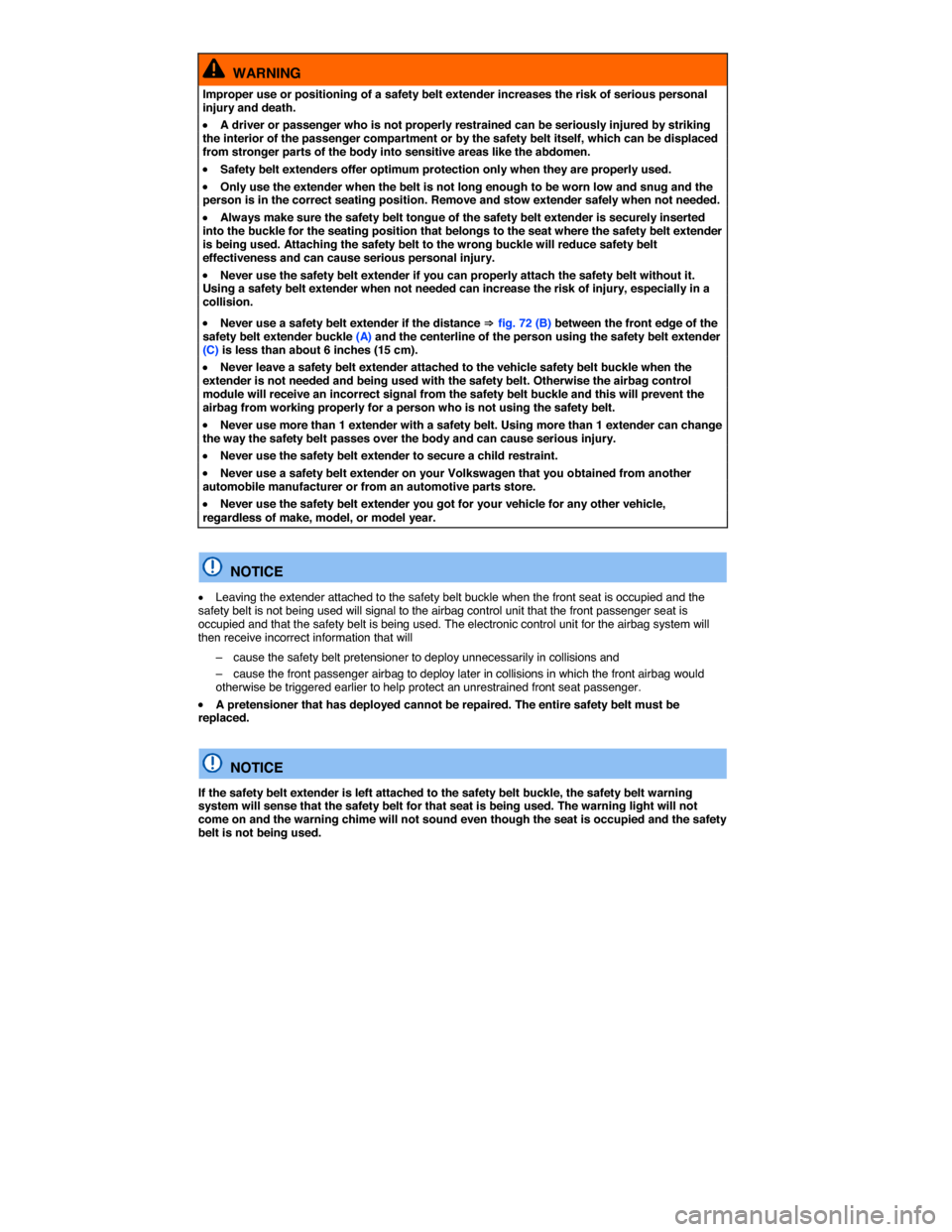 WARNING

Improper use or positioning of a safety belt extender increases the risk of serious personal injury and death.

• A driver or passenger who is not properly restrained can be seriously injured by striking the interior of the passenger compartment or by the safety belt itself, which can be displaced from stronger parts of the body into sensitive areas like the abdomen.

• Safety belt extenders offer optimum protection only when they are properly used.

• Only use the extender when the belt is not long enough to be worn low and snug and the person is in the correct seating position. Remove and stow extender safely when not needed.

• Always make sure the safety belt tongue of the safety belt extender is securely inserted into the buckle for the seating position that belongs to the seat where the safety belt extender is being used. Attaching the safety belt to the wrong buckle will reduce safety belt effectiveness and can cause serious personal injury.

• Never use the safety belt extender if you can properly attach the safety belt without it. Using a safety belt extender when not needed can increase the risk of injury, especially in a collision.

• Never use a safety belt extender if the distance ⇒ fig. 72 (B) between the front edge of the safety belt extender buckle (A) and the centerline of the person using the safety belt extender (C) is less than about 6 inches (15 cm).

• Never leave a safety belt extender attached to the vehicle safety belt buckle when the extender is not needed and being used with the safety belt. Otherwise the airbag control module will receive an incorrect signal from the safety belt buckle and this will prevent the airbag from working properly for a person who is not using the safety belt.

• Never use more than 1 extender with a safety belt. Using more than 1 extender can change the way the safety belt passes over the body and can cause serious injury.

• Never use the safety belt extender to secure a child restraint.

• Never use a safety belt extender on your Volkswagen that you obtained from another automobile manufacturer or from an automotive parts store.

• Never use the safety belt extender you got for your vehicle for any other vehicle, regardless of make, model, or model year.

NOTICE

• Leaving the extender attached to the safety belt buckle when the front seat is occupied and the safety belt is not being used will signal to the airbag control unit that the front passenger seat is occupied and that the safety belt is being used. The electronic control unit for the airbag system will then receive incorrect information that will

– cause the safety belt pretensioner to deploy unnecessarily in collisions and

– cause the front passenger airbag to deploy later in collisions in which the front airbag would otherwise be triggered earlier to help protect an unrestrained front seat passenger.

• A pretensioner that has deployed cannot be repaired. The entire safety belt must be replaced.

NOTICE

If the safety belt extender is left attached to the safety belt buckle, the safety belt warning system will sense that the safety belt for that seat is being used. The warning light will not come on and the warning chime will not sound even though the seat is occupied and the safety belt is not being used.

carmanualsonline.info